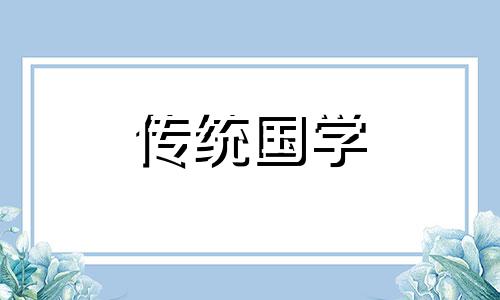 传统国学